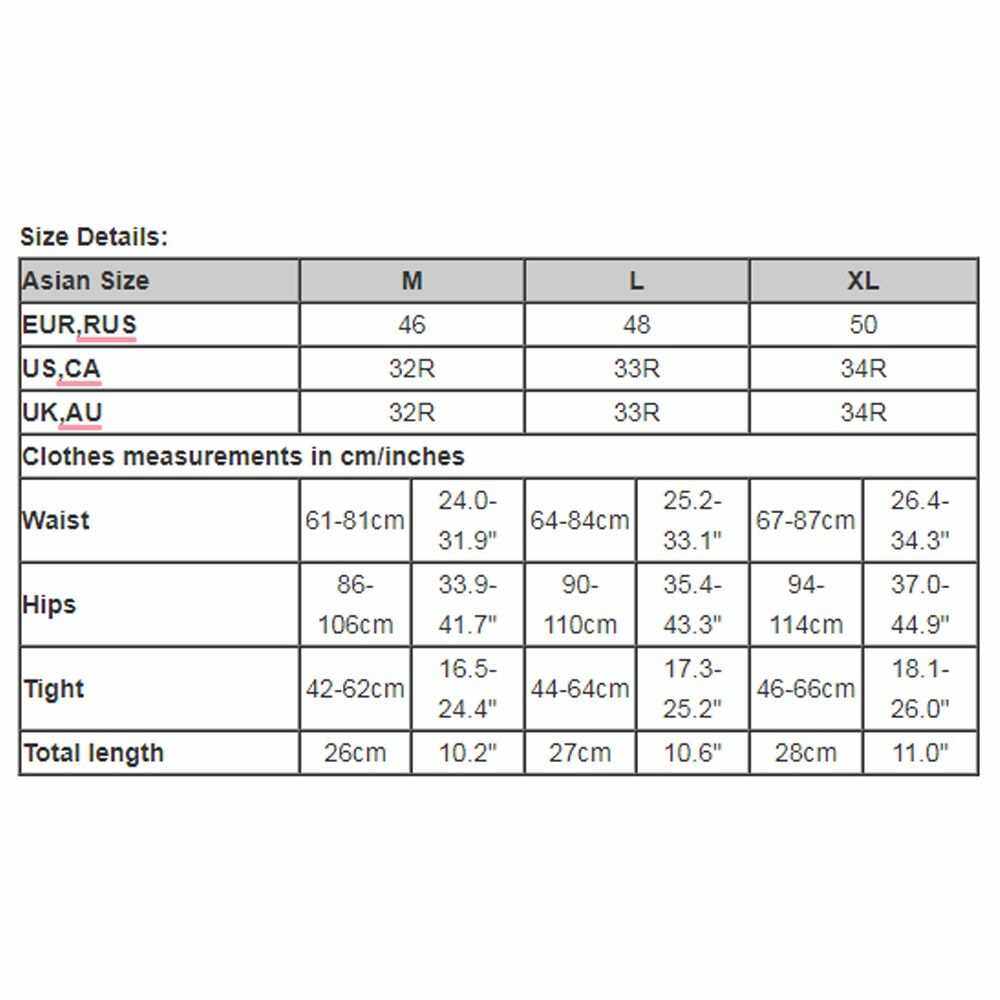 Size Details:

| Asian Size | M | | L | | XL | |
|---|---|---|---|---|---|---|
| EUR,RUS | 46 | | 48 | | 50 | |
| US,CA | 32R | | 33R | | 34R | |
| UK,AU | 32R | | 33R | | 34R | |
| Clothes measurements in cm/inches | | | | | | |
| Waist | 61-81cm | 24.0-31.9" | 64-84cm | 25.2-33.1" | 67-87cm | 26.4-34.3" |
| Hips | 86-106cm | 33.9-41.7" | 90-110cm | 35.4-43.3" | 94-114cm | 37.0-44.9" |
| Tight | 42-62cm | 16.5-24.4" | 44-64cm | 17.3-25.2" | 46-66cm | 18.1-26.0" |
| Total length | 26cm | 10.2" | 27cm | 10.6" | 28cm | 11.0" |